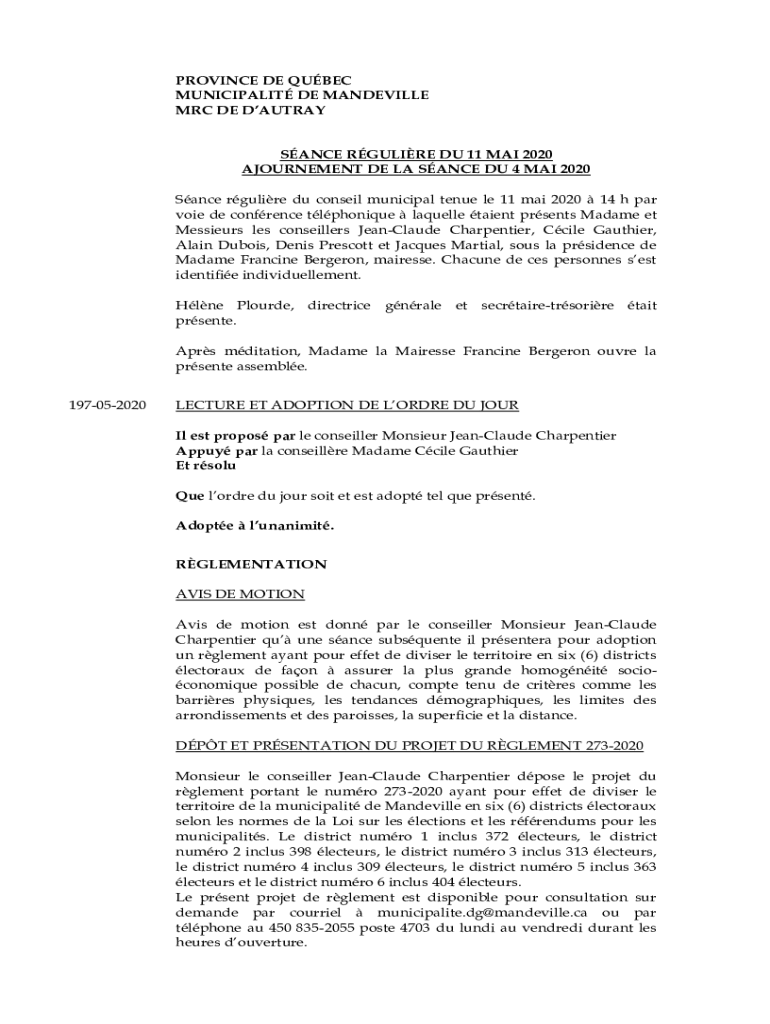 PROVINCE DE QUÉBEC
MUNICIPALITÉ DE MANDEVILLE
MRC DE D'AUTRAY

SÉANCE RÉGULIÈRE DU 11 MAI 2020
AJOURNEMENT DE LA SÉANCE DU 4 MAI 2020

Séance régulière du conseil municipal tenue le 11 mai 2020 à 14 h par voie de conférence téléphonique à laquelle étaient présents Madame et Messieurs les conseillers Jean-Claude Charpentier, Cécile Gauthier, Alain Dubois, Denis Prescott et Jacques Martial, sous la présidence de Madame Francine Bergeron, mairesse. Chacune de ces personnes s'est identifiée individuellement.

Hélène Plourde, directrice générale et secrétaire-trésorière était présente.

Après méditation, Madame la Mairesse Francine Bergeron ouvre la présente assemblée.

197-05-2020 LECTURE ET ADOPTION DE L'ORDRE DU JOUR

Il est proposé par le conseiller Monsieur Jean-Claude Charpentier
Appuyé par la conseillère Madame Cécile Gauthier
Et résolu

Que l'ordre du jour soit et est adopté tel que présenté.

Adoptée à l'unanimité.

RÈGLEMENTATION

AVIS DE MOTION

Avis de motion est donné par le conseiller Monsieur Jean-Claude Charpentier qu'à une séance subséquente il présentera pour adoption un règlement ayant pour effet de diviser le territoire en six (6) districts électoraux de façon à assurer la plus grande homogénéité socio-économique possible de chacun, compte tenu de critères comme les barrières physiques, les tendances démographiques, les limites des arrondissements et des paroisses, la superficie et la distance.

DÉPÔT ET PRÉSENTATION DU PROJET DU RÈGLEMENT 273-2020

Monsieur le conseiller Jean-Claude Charpentier dépose le projet du règlement portant le numéro 273-2020 ayant pour effet de diviser le territoire de la municipalité de Mandeville en six (6) districts électoraux selon les normes de la Loi sur les élections et les référendums pour les municipalités. Le district numéro 1 inclus 372 électeurs, le district numéro 2 inclus 398 électeurs, le district numéro 3 inclus 313 électeurs, le district numéro 4 inclus 309 électeurs, le district numéro 5 inclus 363 électeurs et le district numéro 6 inclus 404 électeurs.
Le présent projet de règlement est disponible pour consultation sur demande par courriel à municipalite.dg@mandeville.ca ou par téléphone au 450 835-2055 poste 4703 du lundi au vendredi durant les heures d'ouverture.